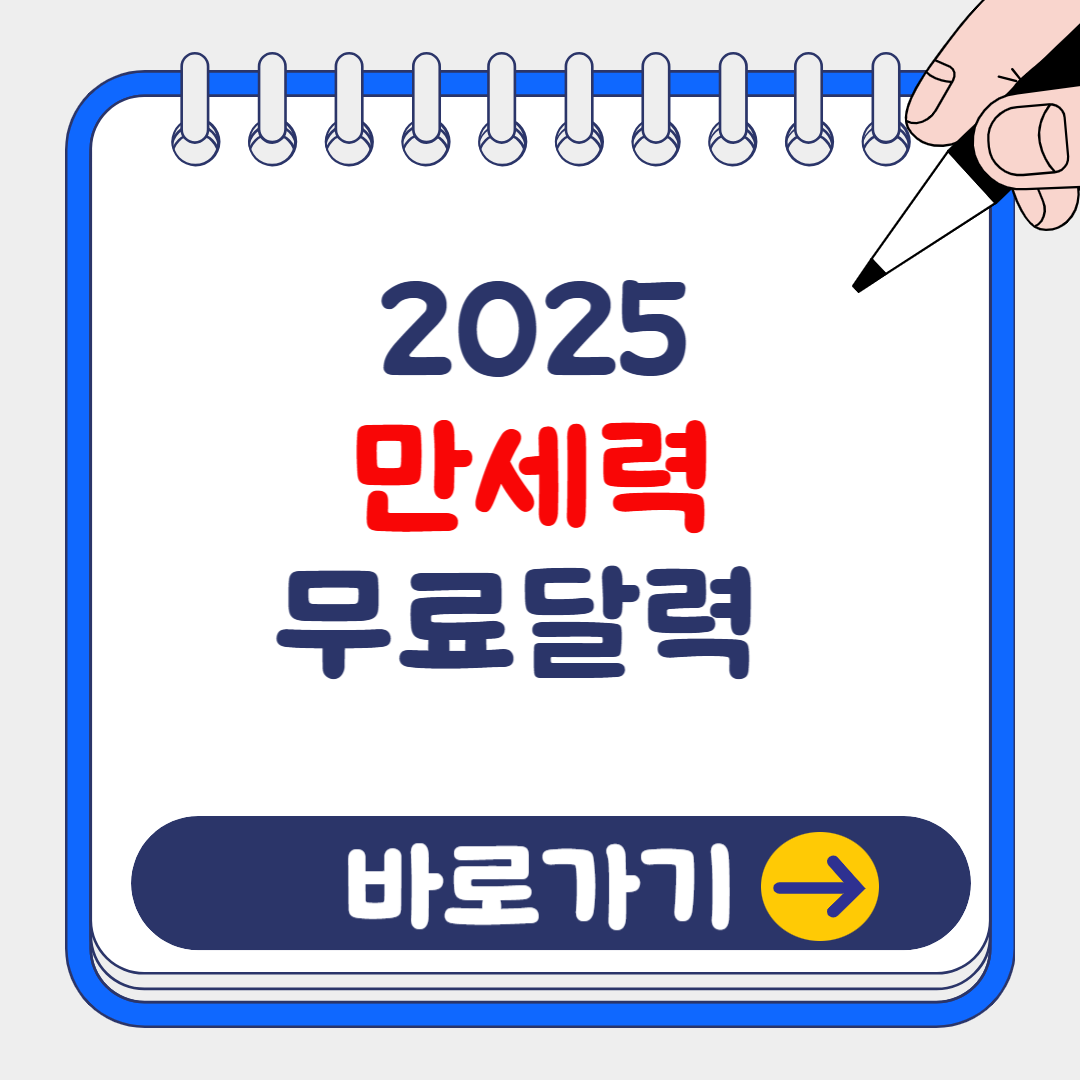 2025
만세력
무료달력

바로가기